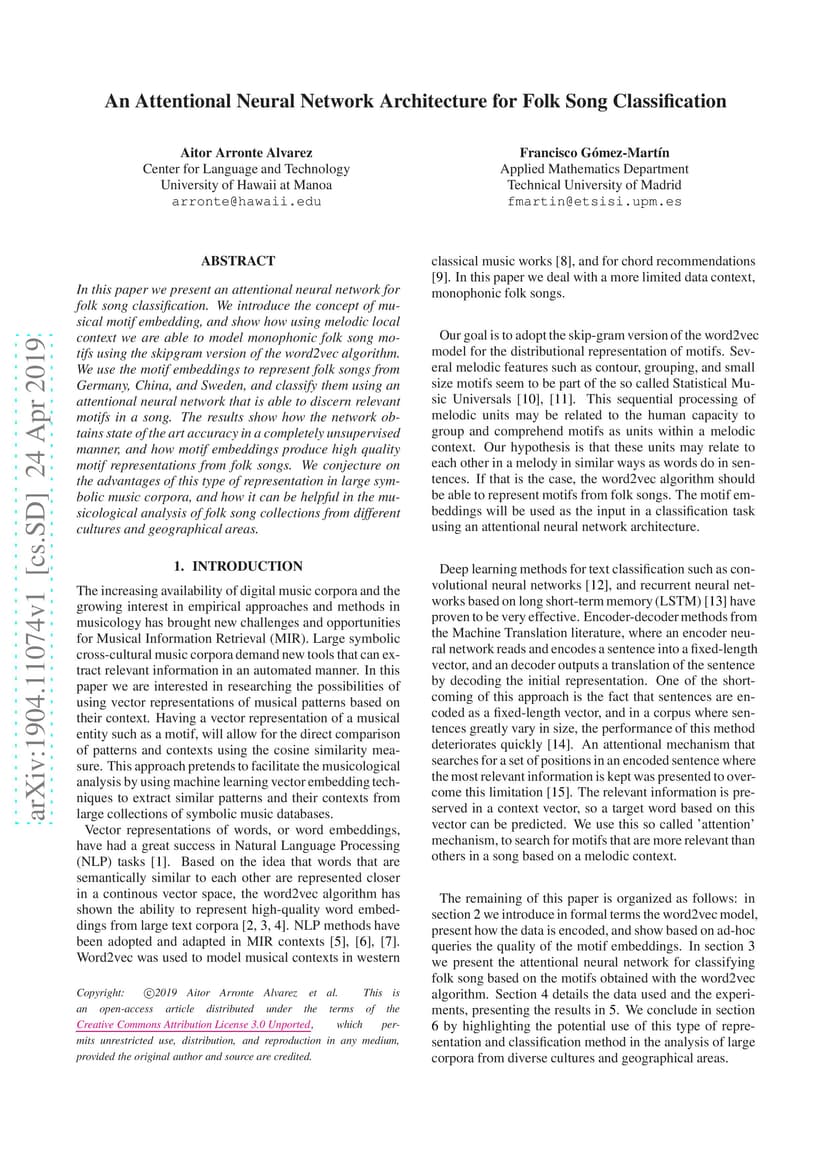 An Attentional Neural Network Architecture for Folk Song Classification

Aitor Arronte Alvarez
Center for Language and Technology
University of Hawaii at Manoa
arronte@hawaii.edu

Francisco Gómez-Martín
Applied Mathematics Department
Technical University of Madrid
fmartin@etsisi.upm.es

ABSTRACT

In this paper we present an attentional neural network for folk song classification. We introduce the concept of musical motif embedding, and show how using melodic local context we are able to model monophonic folk song motifs using the skipgram version of the word2vec algorithm. We use the motif embeddings to represent folk songs from Germany, China, and Sweden, and classify them using an attentional neural network that is able to discern relevant motifs in a song. The results show how the network obtains state of the art accuracy in a completely unsupervised manner, and how motif embeddings produce high quality motif representations from folk songs. We conjecture on the advantages of this type of representation in large symbolic music corpora, and how it can be helpful in the musicological analysis of folk song collections from different cultures and geographical areas.

1. INTRODUCTION

The increasing availability of digital music corpora and the growing interest in empirical approaches and methods in musicology has brought new challenges and opportunities for Musical Information Retrieval (MIR). Large symbolic cross-cultural music corpora demand new tools that can extract relevant information in an automated manner. In this paper we are interested in researching the possibilities of using vector representations of musical patterns based on their context. Having a vector representation of a musical entity such as a motif, will allow for the direct comparison of patterns and contexts using the cosine similarity measure. This approach pretends to facilitate the musicological analysis by using machine learning vector embedding techniques to extract similar patterns and their contexts from large collections of symbolic music databases.

Vector representations of words, or word embeddings, have had a great success in Natural Language Processing (NLP) tasks [1]. Based on the idea that words that are semantically similar to each other are represented closer in a continous vector space, the word2vec algorithm has shown the ability to represent high-quality word embeddings from large text corpora [2, 3, 4]. NLP methods have been adopted and adapted in MIR contexts [5], [6], [7]. Word2vec was used to model musical contexts in western

Copyright: ©2019 Aitor Arronte Alvarez et al. This is an open-access article distributed under the terms of the Creative Commons Attribution License 3.0 Unported, which permits unrestricted use, distribution, and reproduction in any medium, provided the original author and source are credited.

classical music works [8], and for chord recommendations [9]. In this paper we deal with a more limited data context, monophonic folk songs.

Our goal is to adopt the skip-gram version of the word2vec model for the distributional representation of motifs. Several melodic features such as contour, grouping, and small size motifs seem to be part of the so called Statistical Music Universals [10], [11]. This sequential processing of melodic units may be related to the human capacity to group and comprehend motifs as units within a melodic context. Our hypothesis is that these units may relate to each other in a melody in similar ways as words do in sentences. If that is the case, the word2vec algorithm should be able to represent motifs from folk songs. The motif embeddings will be used as the input in a classification task using an attentional neural network architecture.

Deep learning methods for text classification such as convolutional neural networks [12], and recurrent neural networks based on long short-term memory (LSTM) [13] have proven to be very effective. Encoder-decoder methods from the Machine Translation literature, where an encoder neural network reads and encodes a sentence into a fixed-length vector, and an decoder outputs a translation of the sentence by decoding the initial representation. One of the shortcoming of this approach is the fact that sentences are encoded as a fixed-length vector, and in a corpus where sentences greatly vary in size, the performance of this method deteriorates quickly [14]. An attentional mechanism that searches for a set of positions in an encoded sentence where the most relevant information is kept was presented to overcome this limitation [15]. The relevant information is preserved in a context vector, so a target word based on this vector can be predicted. We use this so called 'attention' mechanism, to search for motifs that are more relevant than others in a song based on a melodic context.

The remaining of this paper is organized as follows: in section 2 we introduce in formal terms the word2vec model, present how the data is encoded, and show based on ad-hoc queries the quality of the motif embeddings. In section 3 we present the attentional neural network for classifying folk song based on the motifs obtained with the word2vec algorithm. Section 4 details the data used and the experiments, presenting the results in 5. We conclude in section 6 by highlighting the potential use of this type of representation and classification method in the analysis of large corpora from diverse cultures and geographical areas.

arXiv:1904.11074v1 [cs.SD] 24 Apr 2019